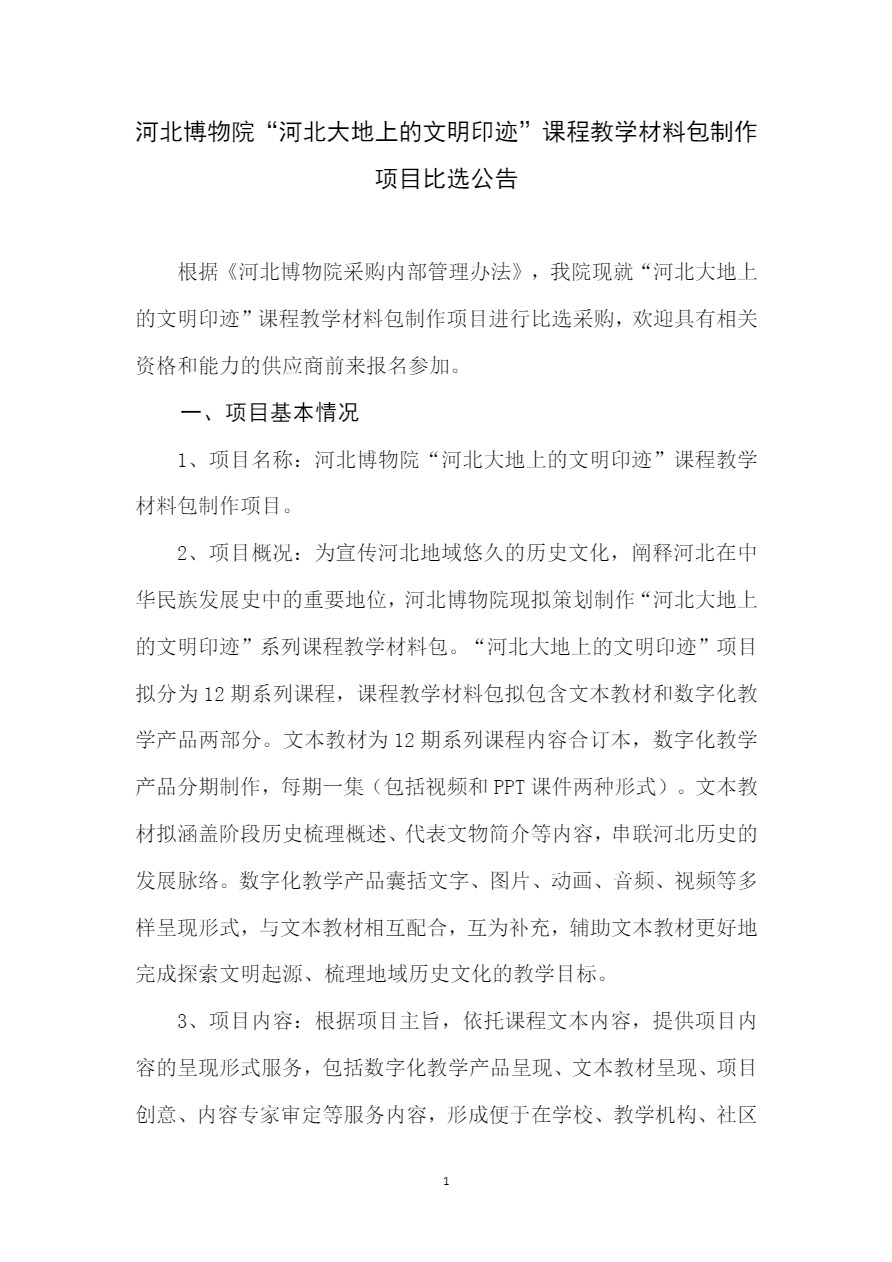 河北博物院“河北大地上的文明印迹”课程教学材料包制作项目比选公告

根据《河北博物院采购内部管理办法》，我院现就“河北大地上的文明印迹”课程教学材料包制作项目进行比选采购，欢迎具有相关资格和能力的供应商前来报名参加。

一、项目基本情况

1、项目名称：河北博物院“河北大地上的文明印迹”课程教学材料包制作项目。

2、项目概况：为宣传河北地域悠久的历史文化，阐释河北在中华民族发展史中的重要地位，河北博物院现拟策划制作“河北大地上的文明印迹”系列课程教学材料包。“河北大地上的文明印迹”项目拟分为12期系列课程，课程教学材料包拟包含文本教材和数字化教学产品两部分。文本教材为12期系列课程内容合订本，数字化教学产品分期制作，每期一集（包括视频和PPT课件两种形式）。文本教材拟涵盖阶段历史梳理概述、代表文物简介等内容，串联河北历史的发展脉络。数字化教学产品囊括文字、图片、动画、音频、视频等多样呈现形式，与文本教材相互配合，互为补充，辅助文本教材更好地完成探索文明起源、梳理地域历史文化的教学目标。

3、项目内容：根据项目主旨，依托课程文本内容，提供项目内容的呈现形式服务，包括数字化教学产品呈现、文本教材呈现、项目创意、内容专家审定等服务内容，形成便于在学校、教学机构、社区

1